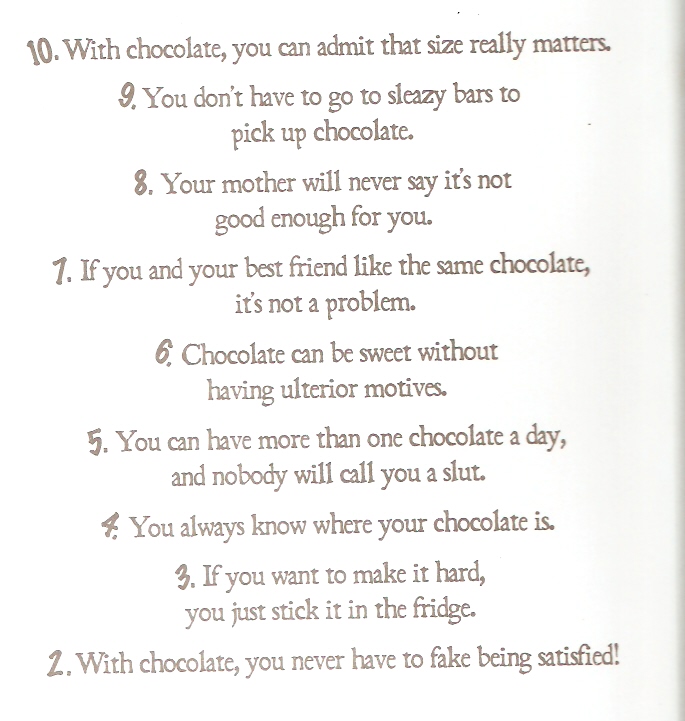 10. With chocolate, you can admit that size really matters.

9. You don't have to go to sleazy bars to pick up chocolate.

8. Your mother will never say it's not good enough for you.

7. If you and your best friend like the same chocolate, it's not a problem.

6. Chocolate can be sweet without having ulterior motives.

5. You can have more than one chocolate a day, and nobody will call you a slut.

4. You always know where your chocolate is.

3. If you want to make it hard, you just stick it in the fridge.

2. With chocolate, you never have to fake being satisfied!